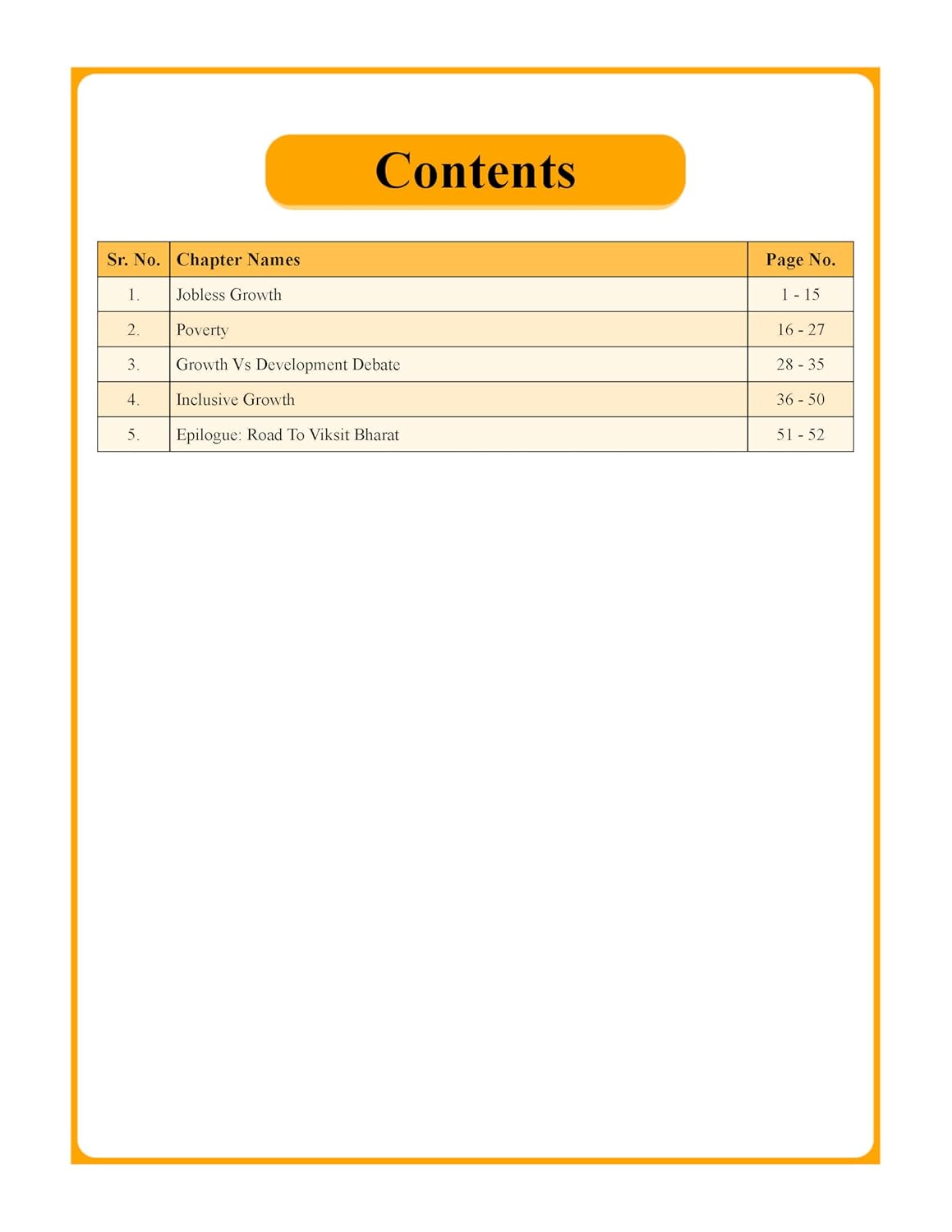 Contents

| Sr. No. | Chapter Names | Page No. |
|---|---|---|
| 1. | Jobless Growth | 1 - 15 |
| 2. | Poverty | 16 - 27 |
| 3. | Growth Vs Development Debate | 28 - 35 |
| 4. | Inclusive Growth | 36 - 50 |
| 5. | Epilogue: Road To Viksit Bharat | 51 - 52 |